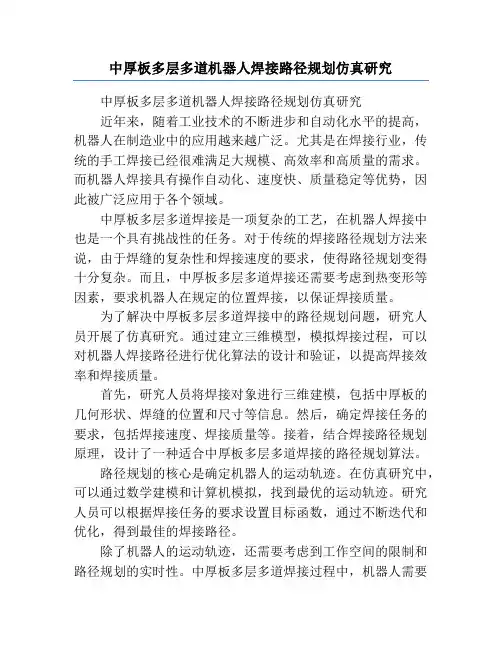 中厚板多层多道机器人焊接路径规划仿真研究

中厚板多层多道机器人焊接路径规划仿真研究

近年来，随着工业技术的不断进步和自动化水平的提高，机器人在制造业中的应用越来越广泛。尤其是在焊接行业，传统的手工焊接已经很难满足大规模、高效率和高质量的需求。而机器人焊接具有操作自动化、速度快、质量稳定等优势，因此被广泛应用于各个领域。

中厚板多层多道焊接是一项复杂的工艺，在机器人焊接中也是一个具有挑战性的任务。对于传统的焊接路径规划方法来说，由于焊缝的复杂性和焊接速度的要求，使得路径规划变得十分复杂。而且，中厚板多层多道焊接还需要考虑到热变形等因素，要求机器人在规定的位置焊接，以保证焊接质量。

为了解决中厚板多层多道焊接中的路径规划问题，研究人员开展了仿真研究。通过建立三维模型，模拟焊接过程，可以对机器人焊接路径进行优化算法的设计和验证，以提高焊接效率和焊接质量。

首先，研究人员将焊接对象进行三维建模，包括中厚板的几何形状、焊缝的位置和尺寸等信息。然后，确定焊接任务的要求，包括焊接速度、焊接质量等。接着，结合焊接路径规划原理，设计了一种适合中厚板多层多道焊接的路径规划算法。

路径规划的核心是确定机器人的运动轨迹。在仿真研究中，可以通过数学建模和计算机模拟，找到最优的运动轨迹。研究人员可以根据焊接任务的要求设置目标函数，通过不断迭代和优化，得到最佳的焊接路径。

除了机器人的运动轨迹，还需要考虑到工作空间的限制和路径规划的实时性。中厚板多层多道焊接过程中，机器人需要